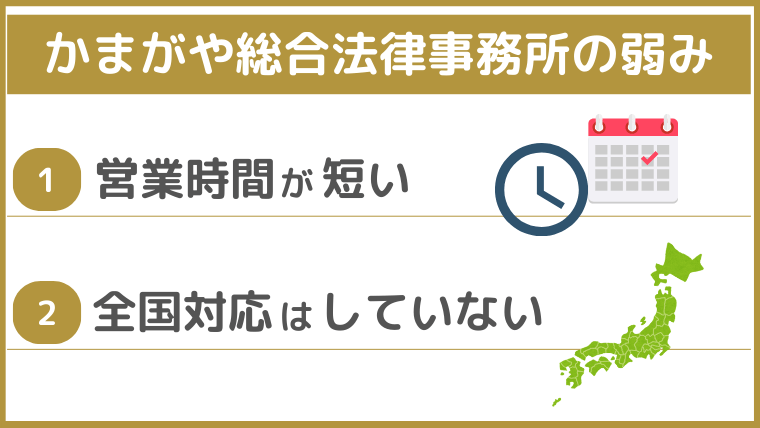 かまがや総合法律事務所の弱み

1 営業時間が短い

2 全国対応はしていない